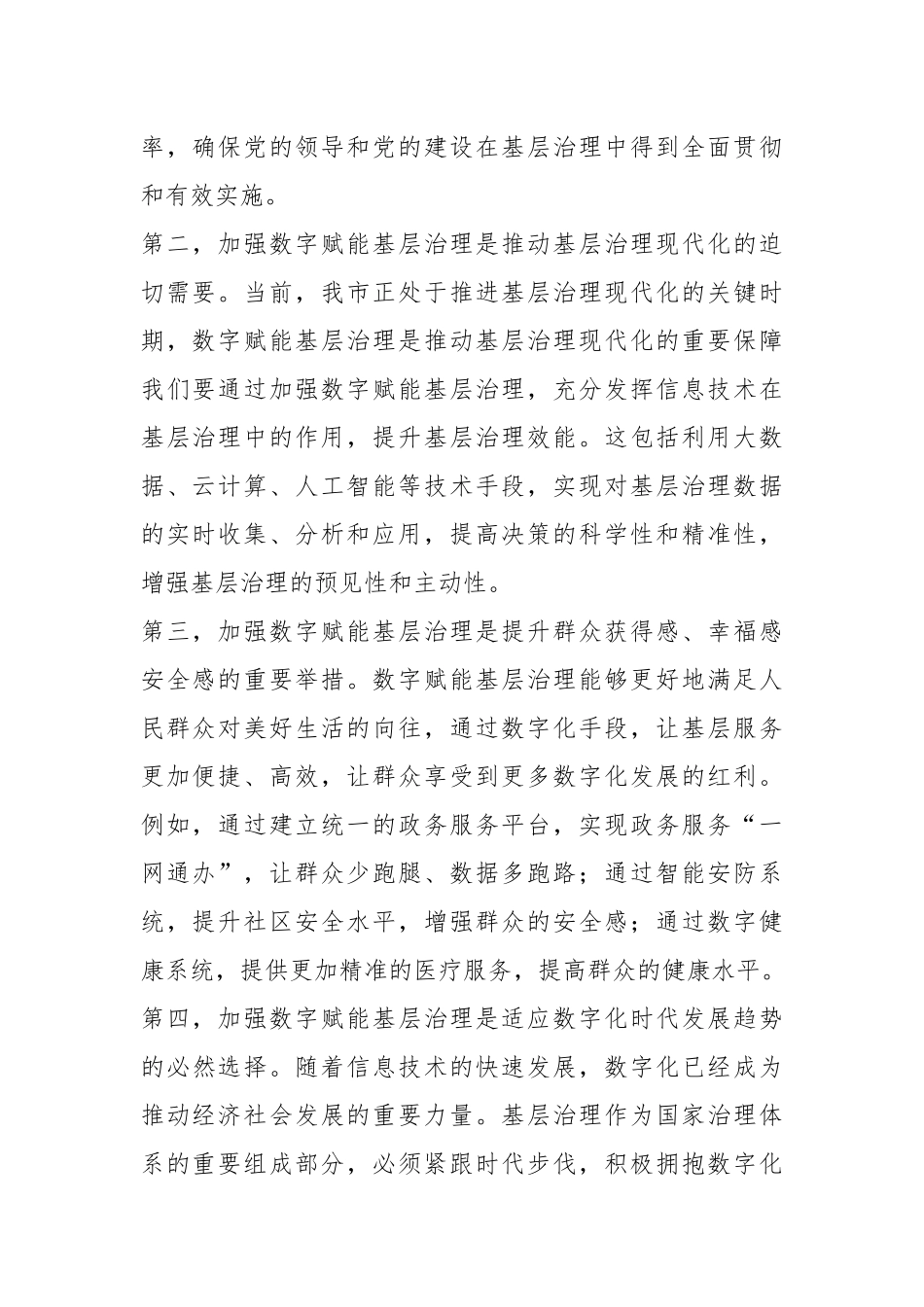 率，确保党的领导和党的建设在基层治理中得到全面贯彻和有效实施。

第二，加强数字赋能基层治理是推动基层治理现代化的迫切需要。当前，我市正处于推进基层治理现代化的关键时期，数字赋能基层治理是推动基层治理现代化的重要保障我们要通过加强数字赋能基层治理，充分发挥信息技术在基层治理中的作用，提升基层治理效能。这包括利用大数据、云计算、人工智能等技术手段，实现对基层治理数据的实时收集、分析和应用，提高决策的科学性和精准性，增强基层治理的预见性和主动性。

第三，加强数字赋能基层治理是提升群众获得感、幸福感安全感的重要举措。数字赋能基层治理能够更好地满足人民群众对美好生活的向往，通过数字化手段，让基层服务更加便捷、高效，让群众享受到更多数字化发展的红利。例如，通过建立统一的政务服务平台，实现政务服务“一网通办”，让群众少跑腿、数据多跑路；通过智能安防系统，提升社区安全水平，增强群众的安全感；通过数字健康系统，提供更加精准的医疗服务，提高群众的健康水平。

第四，加强数字赋能基层治理是适应数字化时代发展趋势的必然选择。随着信息技术的快速发展，数字化已经成为推动经济社会发展的重要力量。基层治理作为国家治理体系的重要组成部分，必须紧跟时代步伐，积极拥抱数字化